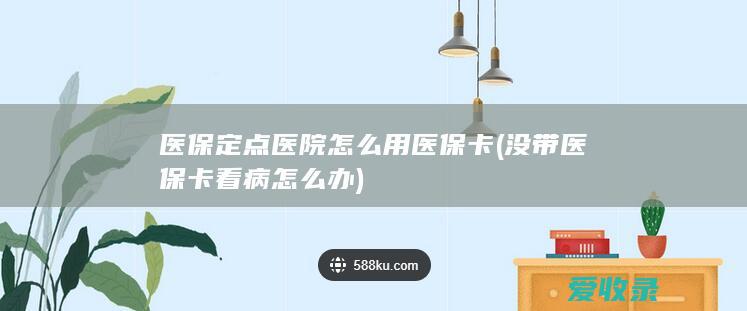 医保定点医院怎么用医保卡(没带医保卡看病怎么办)

588ku.com

爱收录